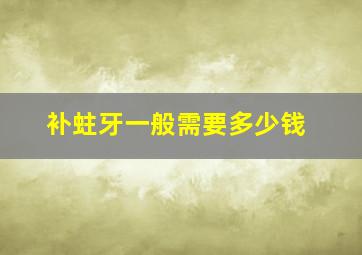 补蛀牙一般需要多少钱